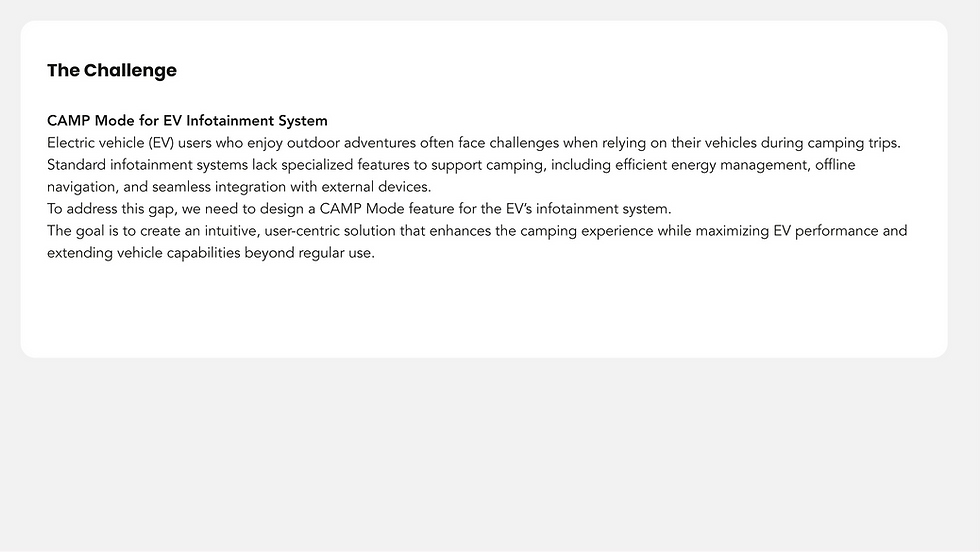 The Challenge

CAMP Mode for EV Infotainment System
Electric vehicle (EV) users who enjoy outdoor adventures often face challenges when relying on their vehicles during camping trips. Standard infotainment systems lack specialized features to support camping, including efficient energy management, offline navigation, and seamless integration with external devices.
To address this gap, we need to design a CAMP Mode feature for the EV's infotainment system.
The goal is to create an intuitive, user-centric solution that enhances the camping experience while maximizing EV performance and extending vehicle capabilities beyond regular use.